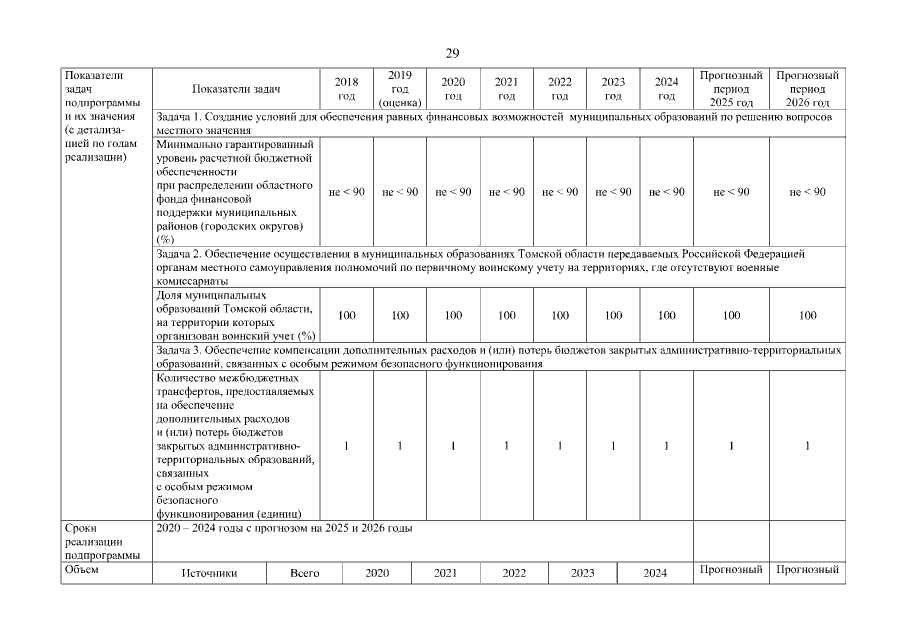 29

| Показатели задач подпрограммы и их значения (с детализацией по годам реализации) | Показатели задач | 2018 год | 2019 год (оценка) | 2020 год | 2021 год | 2022 год | 2023 год | 2024 год | Прогнозный период 2025 год | Прогнозный период 2026 год |
|---|---|---|---|---|---|---|---|---|---|---|
| | Задача 1. Создание условий для обеспечения равных финансовых возможностей муниципальных образований по решению вопросов местного значения | | | | | | | | | |
| | Минимально гарантированный уровень расчетной бюджетной обеспеченности при распределении областного фонда финансовой поддержки муниципальных районов (городских округов) (%) | не < 90 | не < 90 | не < 90 | не < 90 | не < 90 | не < 90 | не < 90 | не < 90 | не < 90 |
| | Задача 2. Обеспечение осуществления в муниципальных образованиях Томской области передаваемых Российской Федерацией органам местного самоуправления полномочий по первичному воинскому учету на территориях, где отсутствуют военные комиссариаты | | | | | | | | | |
| | Доля муниципальных образований Томской области, на территории которых организован воинский учет (%) | 100 | 100 | 100 | 100 | 100 | 100 | 100 | 100 | 100 |
| | Задача 3. Обеспечение компенсации дополнительных расходов и (или) потерь бюджетов закрытых административно-территориальных образований, связанных с особым режимом безопасного функционирования | | | | | | | | | |
| | Количество межбюджетных трансфертов, предоставляемых на обеспечение дополнительных расходов и (или) потерь бюджетов закрытых административно-территориальных образований, связанных с особым режимом безопасного функционирования (единиц) | 1 | 1 | 1 | 1 | 1 | 1 | 1 | 1 | 1 |
| Сроки реализации подпрограммы | 2020 – 2024 годы с прогнозом на 2025 и 2026 годы | | | | | | | | | |

| Объем | Источники | Всего | 2020 | 2021 | 2022 | 2023 | 2024 | Прогнозный | Прогнозный |
|---|---|---|---|---|---|---|---|---|---|